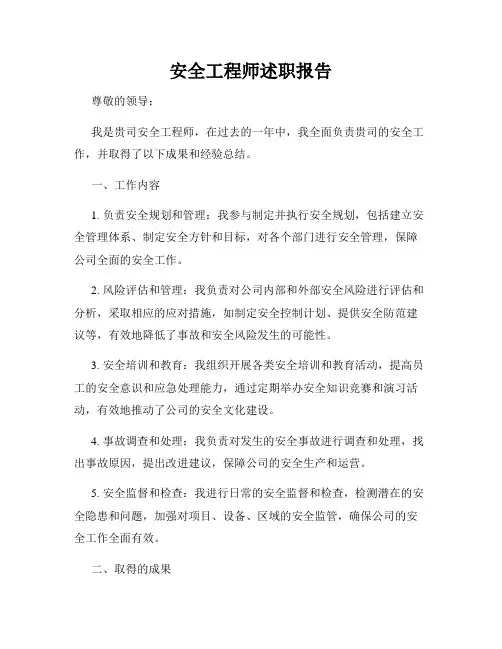 安全工程师述职报告

尊敬的领导：

我是贵司安全工程师，在过去的一年中，我全面负责贵司的安全工作，并取得了以下成果和经验总结。

一、工作内容

1. 负责安全规划和管理：我参与制定并执行安全规划，包括建立安全管理体系、制定安全方针和目标，对各个部门进行安全管理，保障公司全面的安全工作。

2. 风险评估和管理：我负责对公司内部和外部安全风险进行评估和分析，采取相应的应对措施，如制定安全控制计划、提供安全防范建议等，有效地降低了事故和安全风险发生的可能性。

3. 安全培训和教育：我组织开展各类安全培训和教育活动，提高员工的安全意识和应急处理能力，通过定期举办安全知识竞赛和演习活动，有效地推动了公司的安全文化建设。

4. 事故调查和处理：我负责对发生的安全事故进行调查和处理，找出事故原因，提出改进建议，保障公司的安全生产和运营。

5. 安全监督和检查：我进行日常的安全监督和检查，检测潜在的安全隐患和问题，加强对项目、设备、区域的安全监管，确保公司的安全工作全面有效。

二、取得的成果